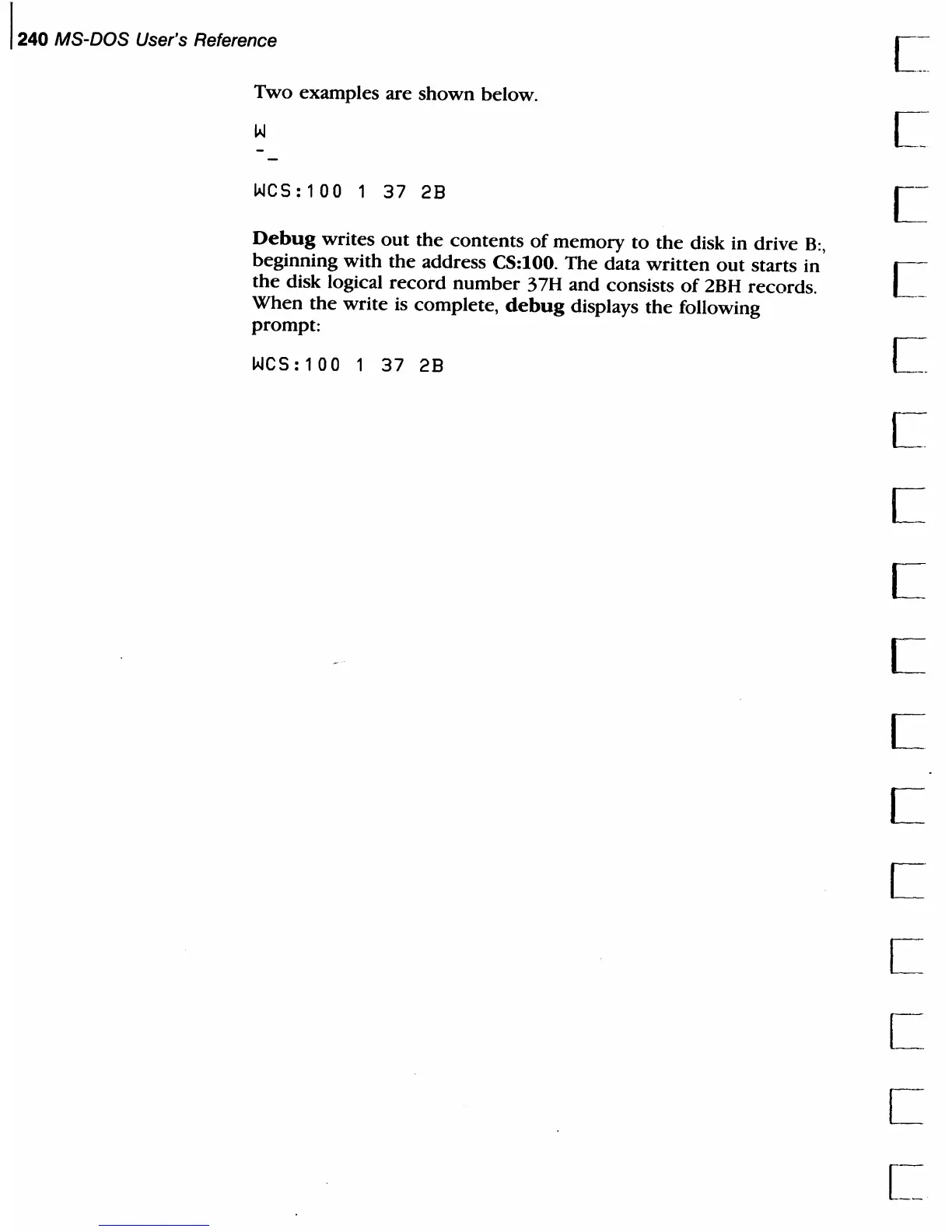 240 MS-DOS User's Reference

Two examples are shown below.

W
-_

WCS:100 1 37 2B

Debug writes out the contents of memory to the disk in drive B:, beginning with the address CS:100. The data written out starts in the disk logical record number 37H and consists of 2BH records. When the write is complete, debug displays the following prompt:

WCS:100 1 37 2B